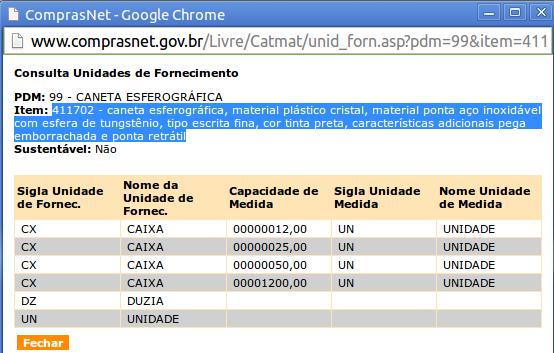 ComprasNet - Google Chrome

www.comprasnet.gov.br/Livre/Catmat/unid_forn.asp?pdm=99&item=411

Consulta Unidades de Fornecimento

PDM: 99 - CANETA ESFEROGRÁFICA
Item: 411702 - caneta esferográfica, material plástico cristal, material ponta aço inoxidável com esfera de tungstênio, tipo escrita fina, cor tinta preta, características adicionais pega emborrachada e ponta retrátil
Sustentável: Não

| Sigla Unidade de Fornec. | Nome da Unidade de Fornec. | Capacidade de Medida | Sigla Unidade Medida | Nome Unidade de Medida |
|---|---|---|---|---|
| CX | CAIXA | 00000012,00 | UN | UNIDADE |
| CX | CAIXA | 00000025,00 | UN | UNIDADE |
| CX | CAIXA | 00000050,00 | UN | UNIDADE |
| CX | CAIXA | 00001200,00 | UN | UNIDADE |
| DZ | DUZIA | | | |
| UN | UNIDADE | | | |

Fechar